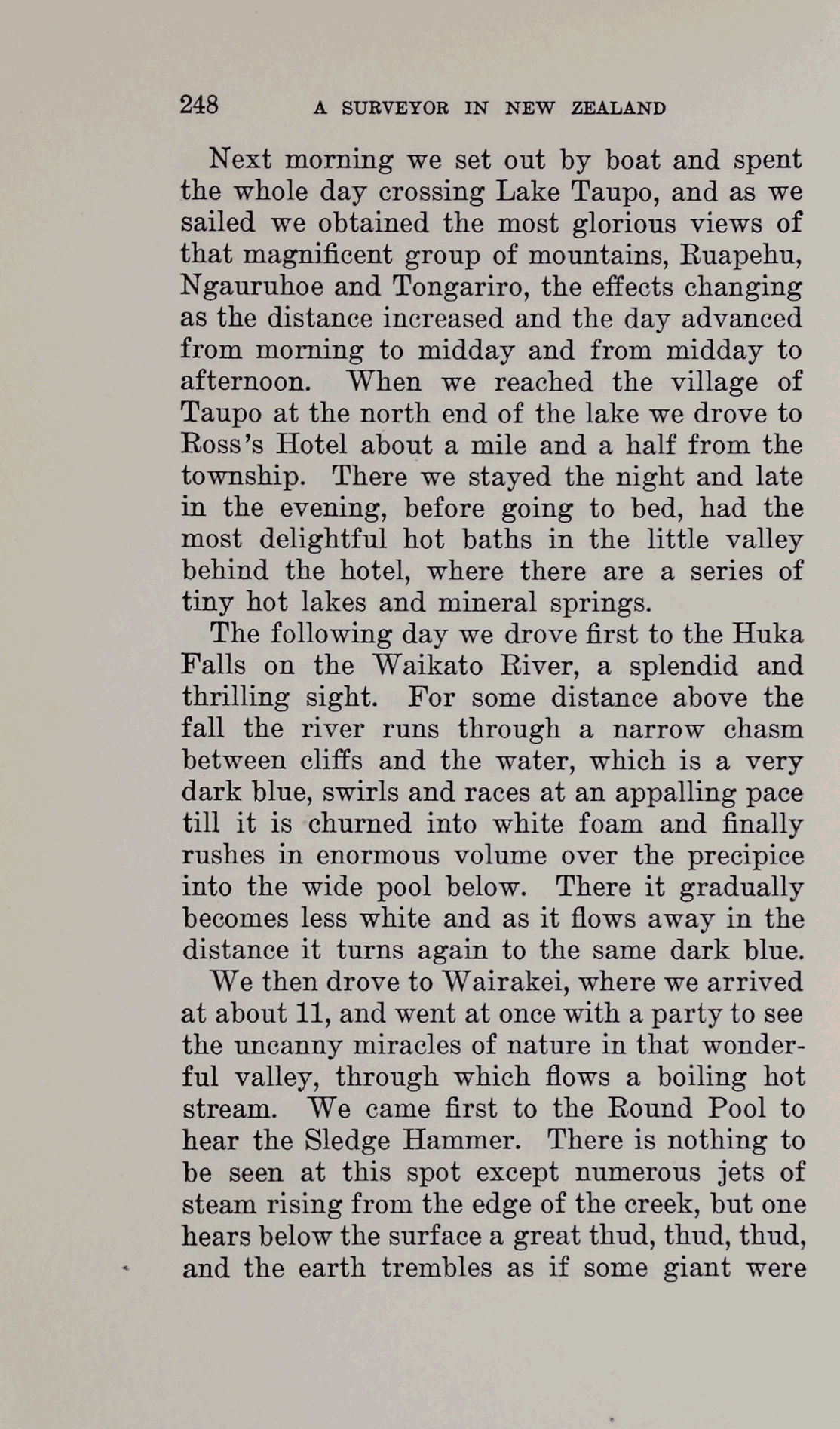 248 A SURVEYOR IN NEW ZEALAND

Next morning we set out by boat and spent the whole day crossing Lake Taupo, and as we sailed we obtained the most glorious views of that magnificent group of mountains, Ruapehu, Ngauruhoe and Tongariro, the effects changing as the distance increased and the day advanced from morning to midday and from midday to afternoon. When we reached the village of Taupo at the north end of the lake we drove to Ross's Hotel about a mile and a half from the township. There we stayed the night and late in the evening, before going to bed, had the most delightful hot baths in the little valley behind the hotel, where there are a series of tiny hot lakes and mineral springs.

The following day we drove first to the Huka Falls on the Waikato River, a splendid and thrilling sight. For some distance above the fall the river runs through a narrow chasm between cliffs and the water, which is a very dark blue, swirls and races at an appalling pace till it is churned into white foam and finally rushes in enormous volume over the precipice into the wide pool below. There it gradually becomes less white and as it flows away in the distance it turns again to the same dark blue.

We then drove to Wairakei, where we arrived at about 11, and went at once with a party to see the uncanny miracles of nature in that wonderful valley, through which flows a boiling hot stream. We came first to the Round Pool to hear the Sledge Hammer. There is nothing to be seen at this spot except numerous jets of steam rising from the edge of the creek, but one hears below the surface a great thud, thud, thud, and the earth trembles as if some giant were